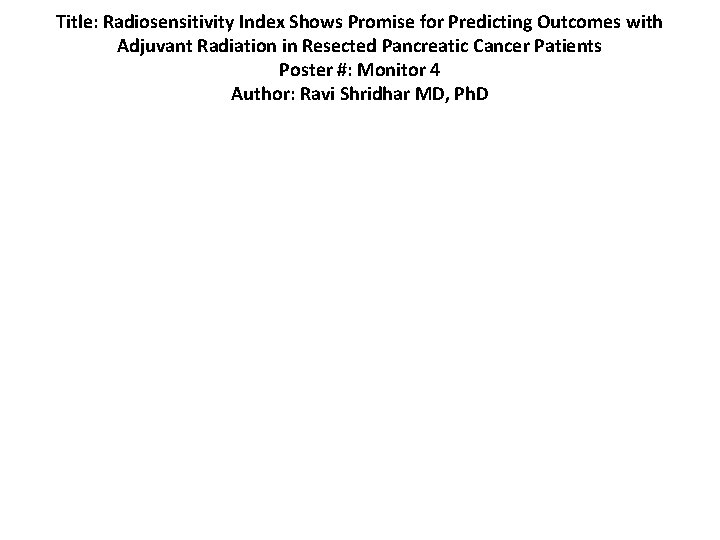 Title: Radiosensitivity Index Shows Promise for Predicting Outcomes with Adjuvant Radiation in Resected Pancreatic Cancer Patients

Poster #: Monitor 4

Author: Ravi Shridhar MD, PhD